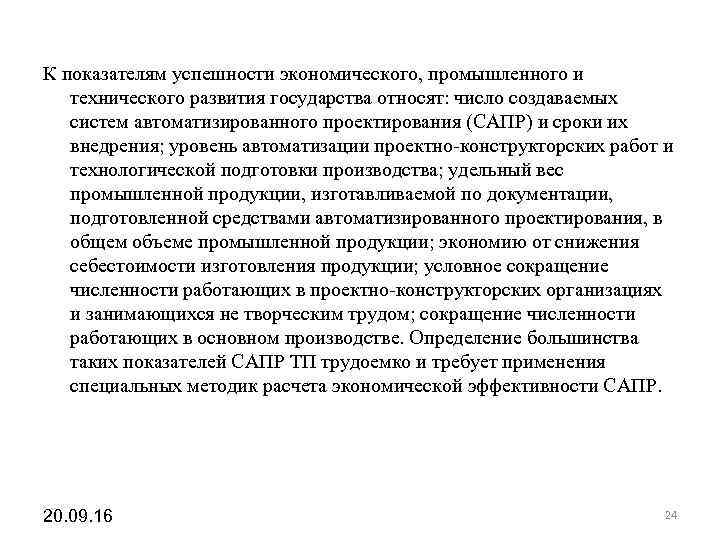 К показателям успешности экономического, промышленного и технического развития государства относят: число создаваемых систем автоматизированного проектирования (САПР) и сроки их внедрения; уровень автоматизации проектно-конструкторских работ и технологической подготовки производства; удельный вес промышленной продукции, изготавливаемой по документации, подготовленной средствами автоматизированного проектирования, в общем объеме промышленной продукции; экономию от снижения себестоимости изготовления продукции; условное сокращение численности работающих в проектно-конструкторских организациях и занимающихся не творческим трудом; сокращение численности работающих в основном производстве. Определение большинства таких показателей САПР ТП трудоемко и требует применения специальных методик расчета экономической эффективности САПР.

20.09.16

24